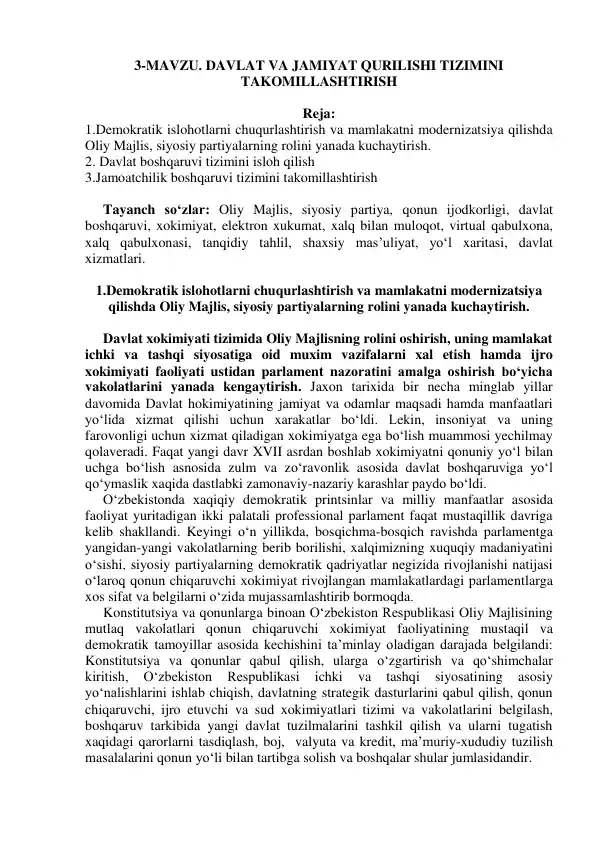 3-MAVZU. DAVLAT VA JAMIYAT QURILISHI TIZIMINI TAKOMILLASHTIRISH

Reja:
1.Demokratik islohotlarni chuqurlashtirish va mamlakatni modernizatsiya qilishda Oliy Majlis, siyosiy partiyalarning rolini yanada kuchaytirish.
2. Davlat boshqaruvi tizimini isloh qilish
3.Jamoatchilik boshqaruvi tizimini takomillashtirish

Tayanch so‘zlar: Oliy Majlis, siyosiy partiya, qonun ijodkorligi, davlat boshqaruvi, xokimiyat, elektron xukumat, xalq bilan muloqot, virtual qabulxona, xalq qabulxonasi, tanqidiy tahlil, shaxsiy mas’uliyat, yo‘l xaritasi, davlat xizmatlari.

1.Demokratik islohotlarni chuqurlashtirish va mamlakatni modernizatsiya qilishda Oliy Majlis, siyosiy partiyalarning rolini yanada kuchaytirish.

Davlat xokimiyati tizimida Oliy Majlisning rolini oshirish, uning mamlakat ichki va tashqi siyosatiga oid muxim vazifalarni xal etish hamda ijro xokimiyati faoliyati ustidan parlament nazoratini amalga oshirish bo‘yicha vakolatlarini yanada kengaytirish. Jaxon tarixida bir necha minglab yillar davomida Davlat hokimiyatining jamiyat va odamlar maqsadi hamda manfaatlari yo‘lida xizmat qilishi uchun xarakatlar bo‘ldi. Lekin, insoniyat va uning farovonligi uchun xizmat qiladigan xokimiyatga ega bo‘lish muammosi yechilmay qolaveradi. Faqat yangi davr XVII asrdan boshlab xokimiyatni qonuniy yo‘l bilan uchga bo‘lish asnosida zulm va zo‘ravonlik asosida davlat boshqaruviga yo‘l qo‘ymaslik xaqida dastlabki zamonaviy-nazariy karashlar paydo bo‘ldi.
O‘zbekistonda xaqiqiy demokratik printsinlar va milliy manfaatlar asosida faoliyat yuritadigan ikki palatali professional parlament faqat mustaqillik davriga kelib shakllandi. Keyingi o‘n yillikda, bosqichma-bosqich ravishda parlamentga yangidan-yangi vakolatlarning berib borilishi, xalqimizning xuquqiy madaniyatini o‘sishi, siyosiy partiyalarning demokratik qadriyatlar negizida rivojlanishi natijasi o‘laroq qonun chiqaruvchi xokimiyat rivojlangan mamlakatlardagi parlamentlarga xos sifat va belgilarni o‘zida mujassamlashtirib bormoqda.
Konstitutsiya va qonunlarga binoan O‘zbekiston Respublikasi Oliy Majlisining mutlaq vakolatlari qonun chiqaruvchi xokimiyat faoliyatining mustaqil va demokratik tamoyillar asosida kechishini ta’minlay oladigan darajada belgilandi: Konstitutsiya va qonunlar qabul qilish, ularga o‘zgartirish va qo‘shimchalar kiritish, O‘zbekiston Respublikasi ichki va tashqi siyosatining asosiy yo‘nalishlarini ishlab chiqish, davlatning strategik dasturlarini qabul qilish, qonun chiqaruvchi, ijro etuvchi va sud xokimiyatlari tizimi va vakolatlarini belgilash, boshqaruv tarkibida yangi davlat tuzilmalarini tashkil qilish va ularni tugatish xaqidagi qarorlarni tasdiqlash, boj, valyuta va kredit, ma’muriy-xududiy tuzilish masalalarini qonun yo‘li bilan tartibga solish va boshqalar shular jumlasidandir.